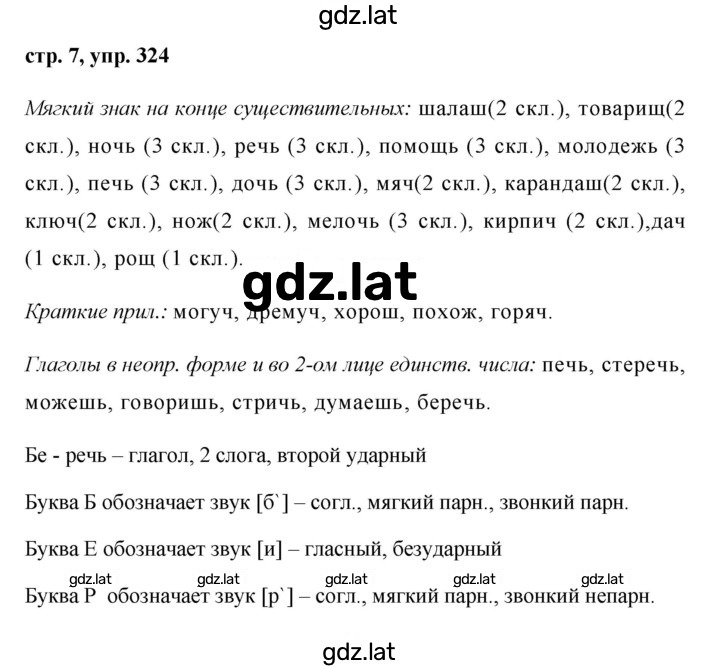 gdz.lat

стр. 7, упр. 324

Мягкий знак на конце существительных: шалаш(2 скл.), товарищ(2 скл.), ночь (3 скл.), речь (3 скл.), помощь (3 скл.), молодежь (3 скл.), печь (3 скл.), дочь (3 скл.), мяч(2 скл.), карандаш(2 скл.), ключ(2 скл.), нож(2 скл.), мелочь (3 скл.), кирпич (2 скл.),дач (1 скл.), рощ (1 скл.).

gdz.lat

Краткие прил.: могуч, дремуч, хорош, похож, горяч.

Глаголы в неопр. форме и во 2-ом лице единств. числа: печь, стеречь, можешь, говоришь, стричь, думаешь, беречь.

Бе - речь – глагол, 2 слога, второй ударный

Буква Б обозначает звук [б`] – согл., мягкий парн., звонкий парн.

Буква Е обозначает звук [и] – гласный, безударный

gdz.lat gdz.lat gdz.lat gdz.lat gdz.lat

Буква Р обозначает звук [р`] – согл., мягкий парн., звонкий непарн.

gdz.lat